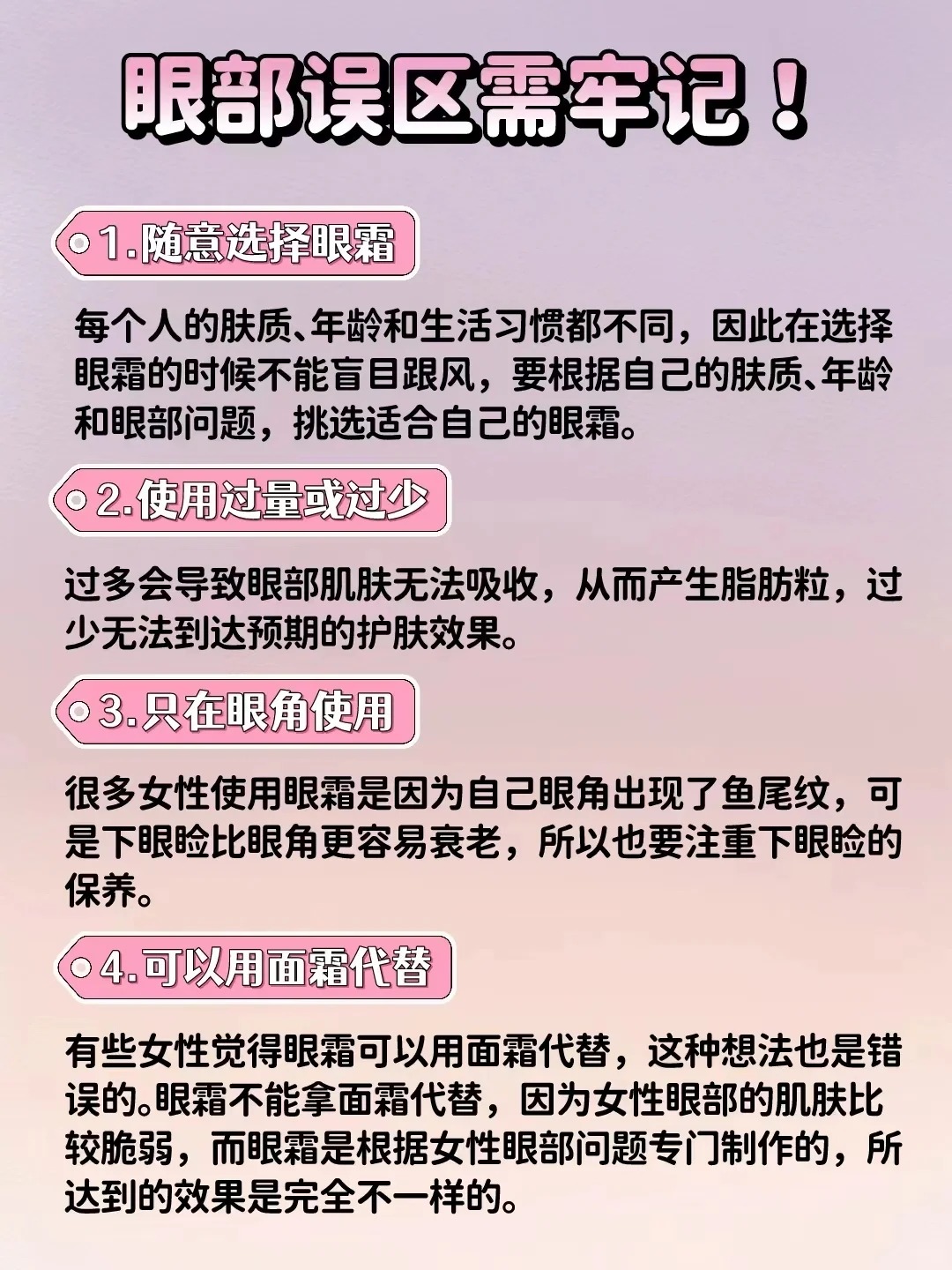 眼部误区需牢记！

1.随意选择眼霜

每个人的肤质、年龄和生活习惯都不同，因此在选择眼霜的时候不能盲目跟风，要根据自己的肤质、年龄和眼部问题，挑选适合自己的眼霜。

2.使用过量或过少

过多会导致眼部肌肤无法吸收，从而产生脂肪粒，过少无法到达预期的护肤效果。

3.只在眼角使用

很多女性使用眼霜是因为自己眼角出现了鱼尾纹，可是下眼睑比眼角更容易衰老，所以也要注重下眼睑的保养。

4.可以用面霜代替

有些女性觉得眼霜可以用面霜代替，这种想法也是错误的。眼霜不能拿面霜代替，因为女性眼部的肌肤比较脆弱，而眼霜是根据女性眼部问题专门制作的，所达到的效果是完全不一样的。